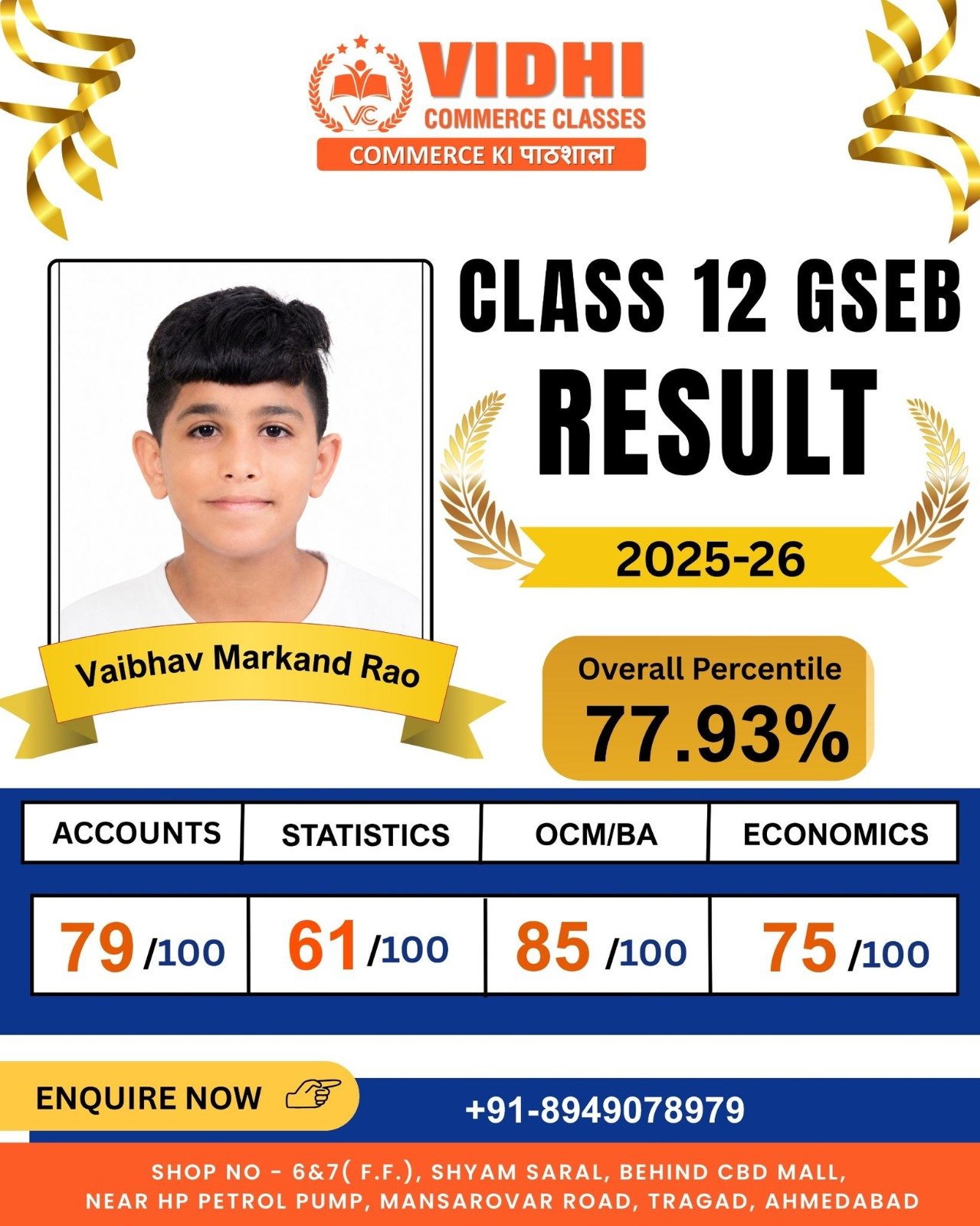 VC
VIDHI
COMMERCE CLASSES
COMMERCE KI पाठशाला

CLASS 12 GSEB
RESULT
2025-26

Vaibhav Markand Rao

Overall Percentile
77.93%

| ACCOUNTS | STATISTICS | OCM/BA | ECONOMICS |
|---|---|---|---|
| 79 /100 | 61 /100 | 85 /100 | 75 /100 |

ENQUIRE NOW
+91-8949078979

SHOP NO - 6&7( F.F.), SHYAM SARAL, BEHIND CBD MALL, NEAR HP PETROL PUMP, MANSAROVAR ROAD, TRAGAD, AHMEDABAD